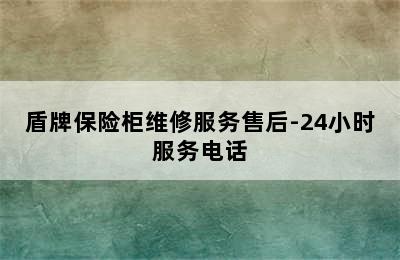 盾牌保险柜维修服务售后-24小时服务电话